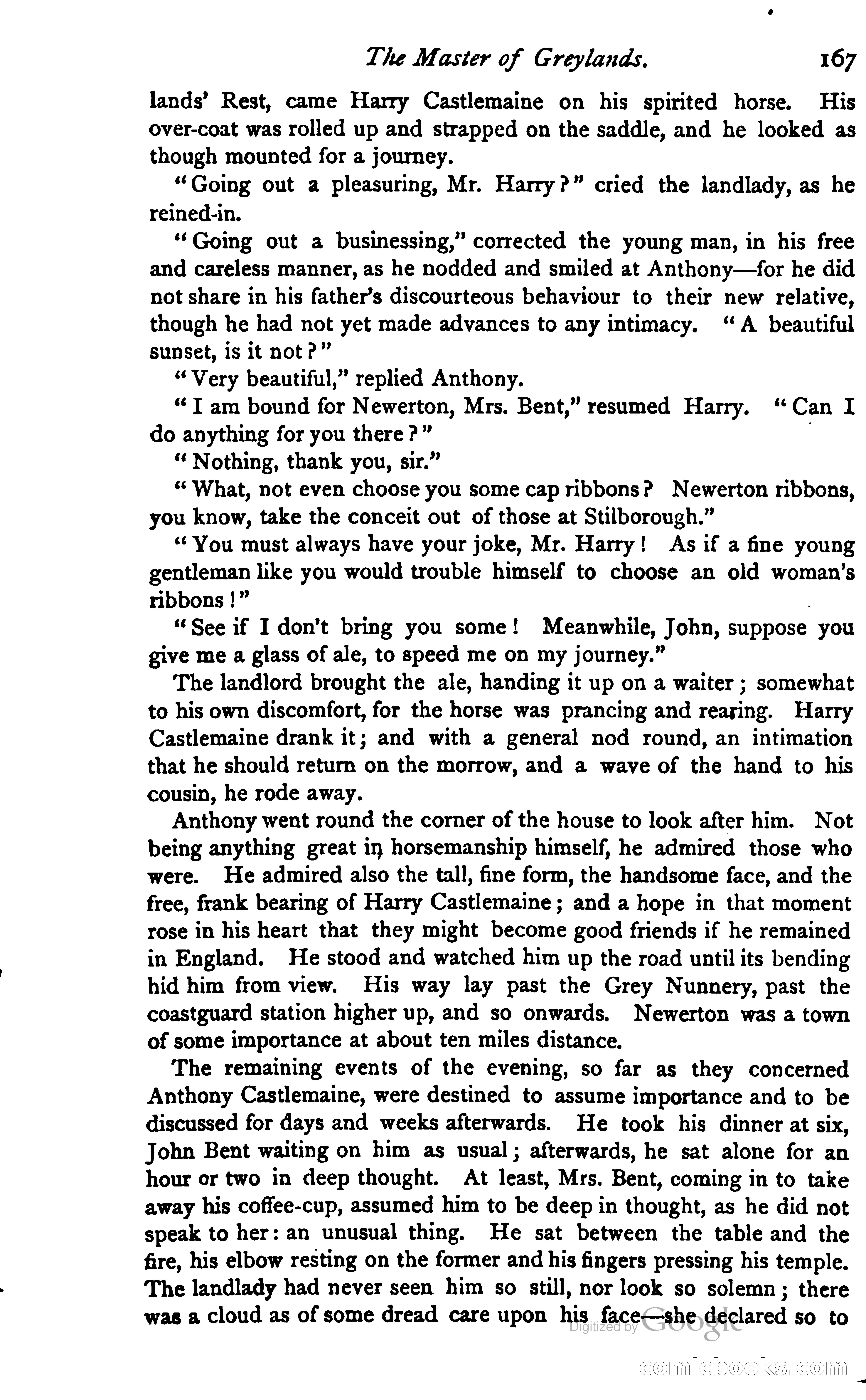 The Master of Greylands. 167

lands' Rest, came Harry Castlemaine on his spirited horse. His over-coat was rolled up and strapped on the saddle, and he looked as though mounted for a journey.

"Going out a pleasuring, Mr. Harry?" cried the landlady, as he reined-in.

"Going out a businessing," corrected the young man, in his free and careless manner, as he nodded and smiled at Anthony—for he did not share in his father's discourteous behaviour to their new relative, though he had not yet made advances to any intimacy. "A beautiful sunset, is it not?"

"Very beautiful," replied Anthony.

"I am bound for Newerton, Mrs. Bent," resumed Harry. "Can I do anything for you there?"

"Nothing, thank you, sir."

"What, not even choose you some cap ribbons? Newerton ribbons, you know, take the conceit out of those at Stilborough."

"You must always have your joke, Mr. Harry! As if a fine young gentleman like you would trouble himself to choose an old woman's ribbons!"

"See if I don't bring you some! Meanwhile, John, suppose you give me a glass of ale, to speed me on my journey."

The landlord brought the ale, handing it up on a waiter; somewhat to his own discomfort, for the horse was prancing and rearing. Harry Castlemaine drank it; and with a general nod round, an intimation that he should return on the morrow, and a wave of the hand to his cousin, he rode away.

Anthony went round the corner of the house to look after him. Not being anything great in horsemanship himself, he admired those who were. He admired also the tall, fine form, the handsome face, and the free, frank bearing of Harry Castlemaine; and a hope in that moment rose in his heart that they might become good friends if he remained in England. He stood and watched him up the road until its bending hid him from view. His way lay past the Grey Nunnery, past the coastguard station higher up, and so onwards. Newerton was a town of some importance at about ten miles distance.

The remaining events of the evening, so far as they concerned Anthony Castlemaine, were destined to assume importance and to be discussed for days and weeks afterwards. He took his dinner at six, John Bent waiting on him as usual; afterwards, he sat alone for an hour or two in deep thought. At least, Mrs. Bent, coming in to take away his coffee-cup, assumed him to be deep in thought, as he did not speak to her: an unusual thing. He sat between the table and the fire, his elbow resting on the former and his fingers pressing his temple. The landlady had never seen him so still, nor look so solemn; there was a cloud as of some dread care upon his face—she declared so to

Digitized by Google

comicbooks.com